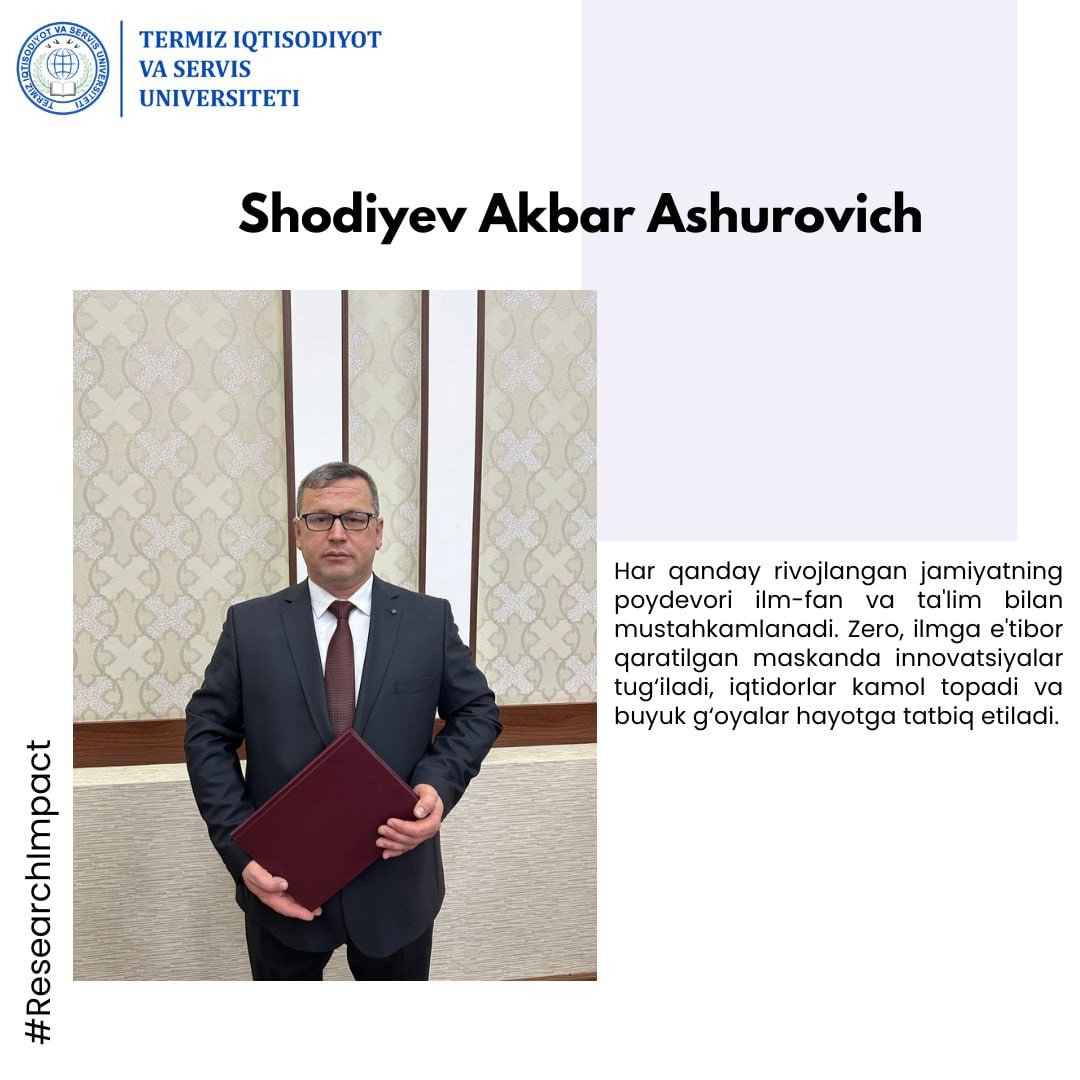 TERMIZ IQTISODIYOT
VA SERVIS
UNIVERSITETI

Shodiyev Akbar Ashurovich

Har qanday rivojlangan jamiyatning poydevori ilm-fan va ta'lim bilan mustahkamlanadi. Zero, ilmga e'tibor qaratilgan maskanda innovatsiyalar tug'iladi, iqtidorlar kamol topadi va buyuk g'oyalar hayotga tatbiq etiladi.

#ResearchImpact